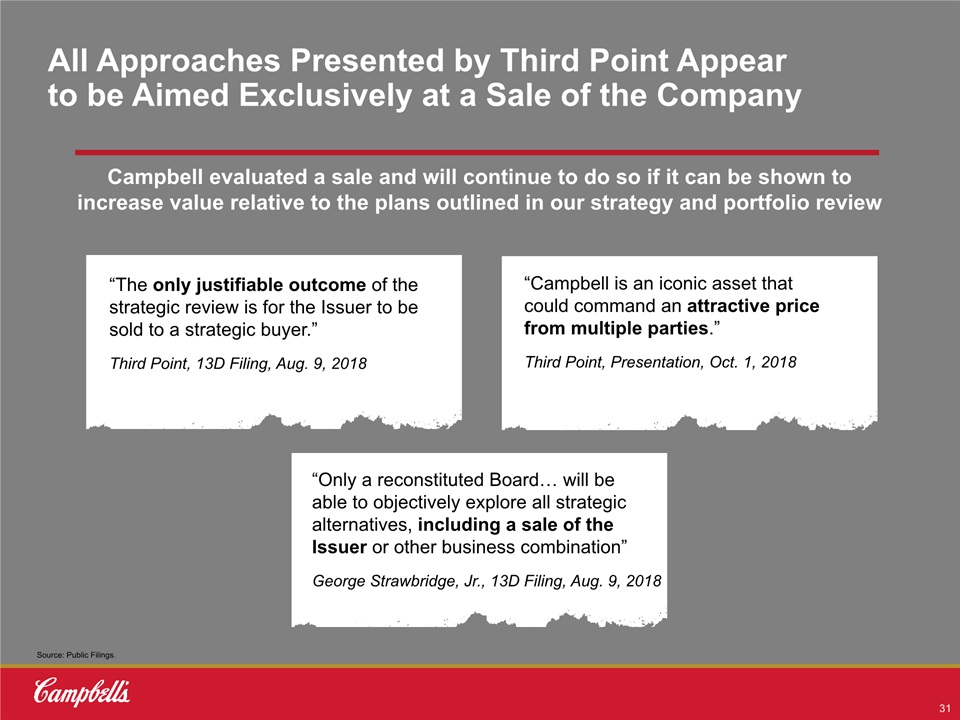 All Approaches Presented by Third Point Appear to be Aimed Exclusively at a Sale of the Company

Campbell evaluated a sale and will continue to do so if it can be shown to increase value relative to the plans outlined in our strategy and portfolio review

“The only justifiable outcome of the strategic review is for the Issuer to be sold to a strategic buyer.”

Third Point, 13D Filing, Aug. 9, 2018

“Campbell is an iconic asset that could command an attractive price from multiple parties.”

Third Point, Presentation, Oct. 1, 2018

“Only a reconstituted Board… will be able to objectively explore all strategic alternatives, including a sale of the Issuer or other business combination”

George Strawbridge, Jr., 13D Filing, Aug. 9, 2018

Source: Public Filings.

Campbell's

31